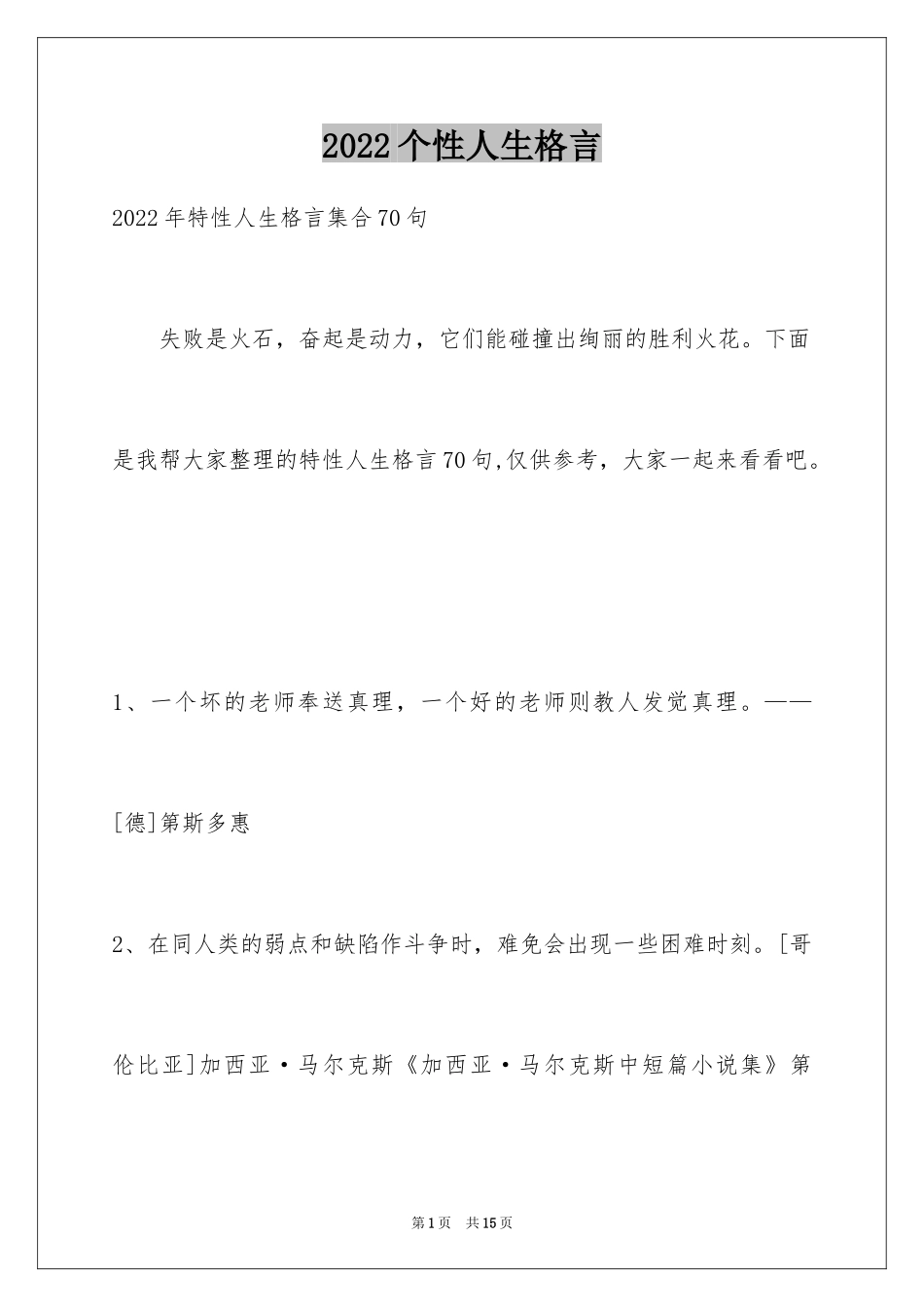 2022个性人生格言

2022年特性人生格言集合70句

失败是火石，奋起是动力，它们能碰撞出绚丽的胜利火花。下面是我帮大家整理的特性人生格言70句,仅供参考，大家一起来看看吧。

1、一个坏的老师奉送真理，一个好的老师则教人发觉真理。——[德]第斯多惠

2、在同人类的弱点和缺陷作斗争时，难免会出现一些困难时刻。[哥伦比亚]加西亚·马尔克斯《加西亚·马尔克斯中短篇小说集》第

第1页 共15页